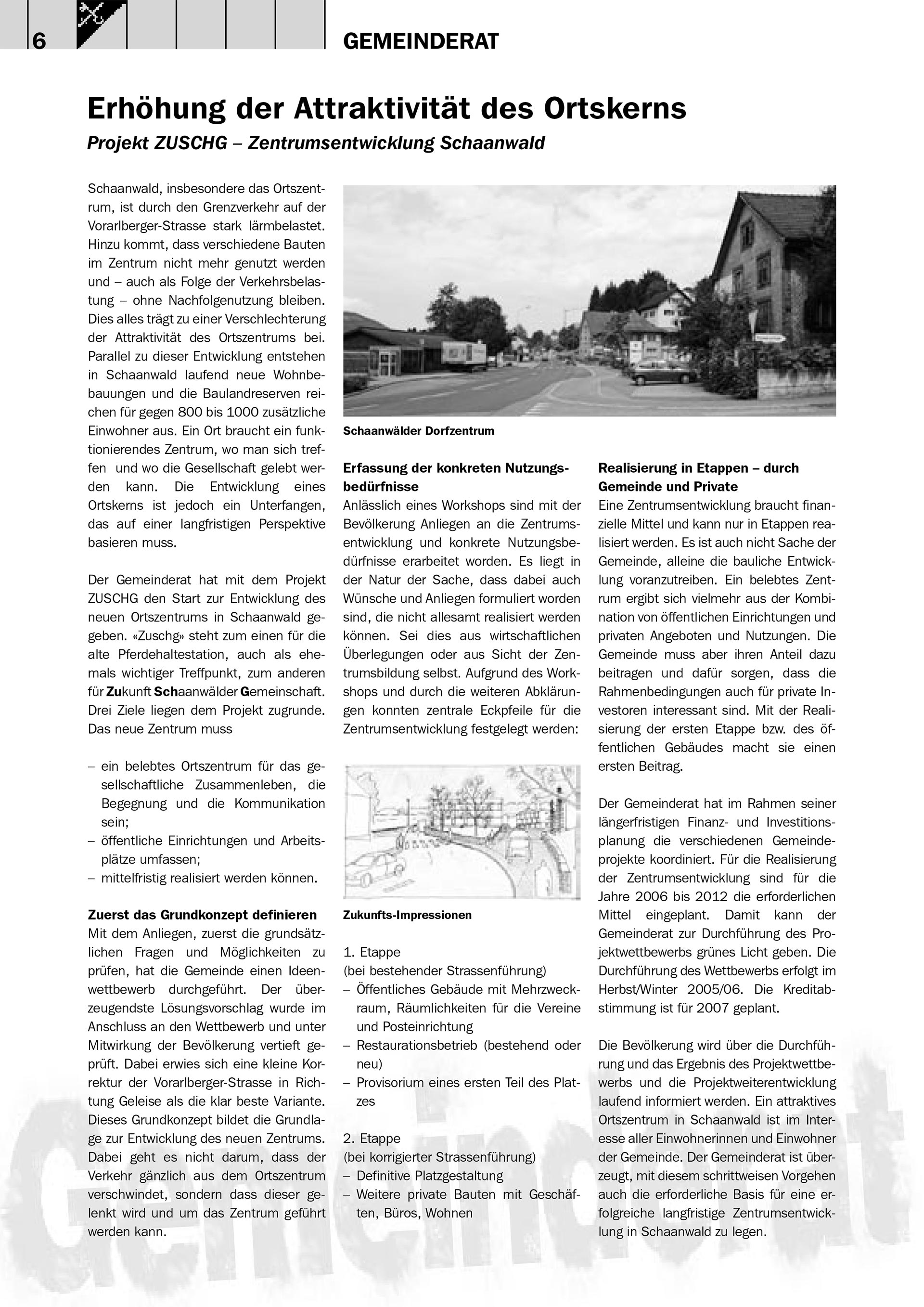 6

GEMEINDERAT

Erhöhung der Attraktivität des Ortskerns
Projekt ZUSCHG – Zentrumsentwicklung Schaanwald

Schaanwald, insbesondere das Ortszentrum, ist durch den Grenzverkehr auf der Vorarlberger-Strasse stark lärmbelastet. Hinzu kommt, dass verschiedene Bauten im Zentrum nicht mehr genutzt werden und – auch als Folge der Verkehrsbelastung – ohne Nachfolgenutzung bleiben. Dies alles trägt zu einer Verschlechterung der Attraktivität des Ortszentrums bei. Parallel zu dieser Entwicklung entstehen in Schaanwald laufend neue Wohnbebauungen und die Baulandreserven reichen für gegen 800 bis 1000 zusätzliche Einwohner aus. Ein Ort braucht ein funktionierendes Zentrum, wo man sich treffen und wo die Gesellschaft gelebt werden kann. Die Entwicklung eines Ortskerns ist jedoch ein Unterfangen, das auf einer langfristigen Perspektive basieren muss.

Der Gemeinderat hat mit dem Projekt ZUSCHG den Start zur Entwicklung des neuen Ortszentrums in Schaanwald gegeben. «Zuschg» steht zum einen für die alte Pferdehaltestation, auch als ehemals wichtiger Treffpunkt, zum anderen für Zukunft Schaanwälder Gemeinschaft. Drei Ziele liegen dem Projekt zugrunde. Das neue Zentrum muss

– ein belebtes Ortszentrum für das gesellschaftliche Zusammenleben, die Begegnung und die Kommunikation sein;
– öffentliche Einrichtungen und Arbeitsplätze umfassen;
– mittelfristig realisiert werden können.

Zuerst das Grundkonzept definieren
Mit dem Anliegen, zuerst die grundsätzlichen Fragen und Möglichkeiten zu prüfen, hat die Gemeinde einen Ideenwettbewerb durchgeführt. Der überzeugendste Lösungsvorschlag wurde im Anschluss an den Wettbewerb und unter Mitwirkung der Bevölkerung vertieft geprüft. Dabei erwies sich eine kleine Korrektur der Vorarlberger-Strasse in Richtung Geleise als die klar beste Variante. Dieses Grundkonzept bildet die Grundlage zur Entwicklung des neuen Zentrums. Dabei geht es nicht darum, dass der Verkehr gänzlich aus dem Ortszentrum verschwindet, sondern dass dieser gelenkt wird und um das Zentrum geführt werden kann.

Schaanwälder Dorfzentrum

Erfassung der konkreten Nutzungsbedürfnisse
Anlässlich eines Workshops sind mit der Bevölkerung Anliegen an die Zentrumsentwicklung und konkrete Nutzungsbedürfnisse erarbeitet worden. Es liegt in der Natur der Sache, dass dabei auch Wünsche und Anliegen formuliert worden sind, die nicht allesamt realisiert werden können. Sei dies aus wirtschaftlichen Überlegungen oder aus Sicht der Zentrumsbildung selbst. Aufgrund des Workshops und durch die weiteren Abklärungen konnten zentrale Eckpfeile für die Zentrumsentwicklung festgelegt werden:

Zukunfts-Impressionen

1. Etappe
(bei bestehender Strassenführung)
– Öffentliches Gebäude mit Mehrzweckraum, Räumlichkeiten für die Vereine und Posteinrichtung
– Restaurationsbetrieb (bestehend oder neu)
– Provisorium eines ersten Teil des Platzes

2. Etappe
(bei korrigierter Strassenführung)
– Definitive Platzgestaltung
– Weitere private Bauten mit Geschäften, Büros, Wohnen

Realisierung in Etappen – durch Gemeinde und Private
Eine Zentrumsentwicklung braucht finanzielle Mittel und kann nur in Etappen realisiert werden. Es ist auch nicht Sache der Gemeinde, alleine die bauliche Entwicklung voranzutreiben. Ein belebtes Zentrum ergibt sich vielmehr aus der Kombination von öffentlichen Einrichtungen und privaten Angeboten und Nutzungen. Die Gemeinde muss aber ihren Anteil dazu beitragen und dafür sorgen, dass die Rahmenbedingungen auch für private Investoren interessant sind. Mit der Realisierung der ersten Etappe bzw. des öffentlichen Gebäudes macht sie einen ersten Beitrag.

Der Gemeinderat hat im Rahmen seiner längerfristigen Finanz- und Investitionsplanung die verschiedenen Gemeindeprojekte koordiniert. Für die Realisierung der Zentrumsentwicklung sind für die Jahre 2006 bis 2012 die erforderlichen Mittel eingeplant. Damit kann der Gemeinderat zur Durchführung des Projektwettbewerbs grünes Licht geben. Die Durchführung des Wettbewerbs erfolgt im Herbst/Winter 2005/06. Die Kreditabstimmung ist für 2007 geplant.

Die Bevölkerung wird über die Durchführung und das Ergebnis des Projektwettbewerbs und die Projektweiterentwicklung laufend informiert werden. Ein attraktives Ortszentrum in Schaanwald ist im Interesse aller Einwohnerinnen und Einwohner der Gemeinde. Der Gemeinderat ist überzeugt, mit diesem schrittweisen Vorgehen auch die erforderliche Basis für eine erfolgreiche langfristige Zentrumsentwicklung in Schaanwald zu legen.

Gemeinderat